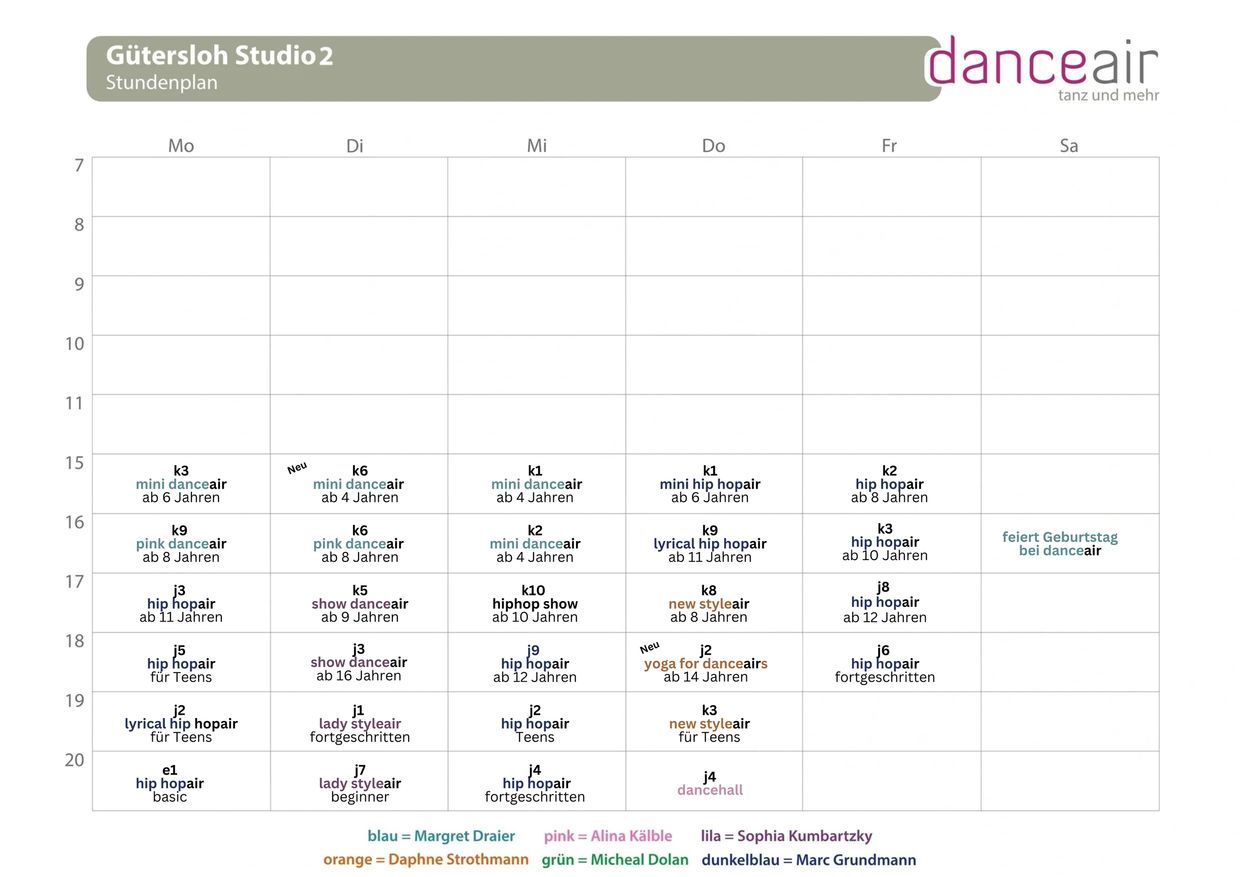 Gütersloh Studio 2
Stundenplan

danceair
tanz und mehr

|  | Mo | Di | Mi | Do | Fr | Sa |
|---|---|---|---|---|---|---|
| 7 |  |  |  |  |  |  |
| 8 |  |  |  |  |  |  |
| 9 |  |  |  |  |  |  |
| 10 |  |  |  |  |  |  |
| 11 |  |  |  |  |  |  |
| 15 | k3 mini danceair ab 6 Jahren | Neu k6 mini danceair ab 4 Jahren | k1 mini danceair ab 4 Jahren | k1 mini hip hopair ab 6 Jahren | k2 hip hopair ab 8 Jahren |  |
| 16 | k9 pink danceair ab 8 Jahren | k6 pink danceair ab 8 Jahren | k2 mini danceair ab 4 Jahren | k9 lyrical hip hopair ab 11 Jahren | k3 hip hopair ab 10 Jahren | feiert Geburtstag bei danceair |
| 17 | j3 hip hopair ab 11 Jahren | k5 show danceair ab 9 Jahren | k10 hiphop show ab 10 Jahren | k8 new styleair ab 8 Jahren | j8 hip hopair ab 12 Jahren |  |
| 18 | j5 hip hopair für Teens | j3 show danceair ab 16 Jahren | j9 hip hopair ab 12 Jahren | Neu j2 yoga for danceairs ab 14 Jahren | j6 hip hopair fortgeschritten |  |
| 19 | j2 lyrical hip hopair für Teens | j1 lady styleair fortgeschritten | j2 hip hopair Teens | k3 new styleair für Teens |  |  |
| 20 | e1 hip hopair basic | j7 lady styleair beginner | j4 hip hopair fortgeschritten | j4 dancehall |  |  |

blau = Margret Draier pink = Alina Kälble lila = Sophia Kumbartzky
orange = Daphne Strothmann grün = Micheal Dolan dunkelblau = Marc Grundmann